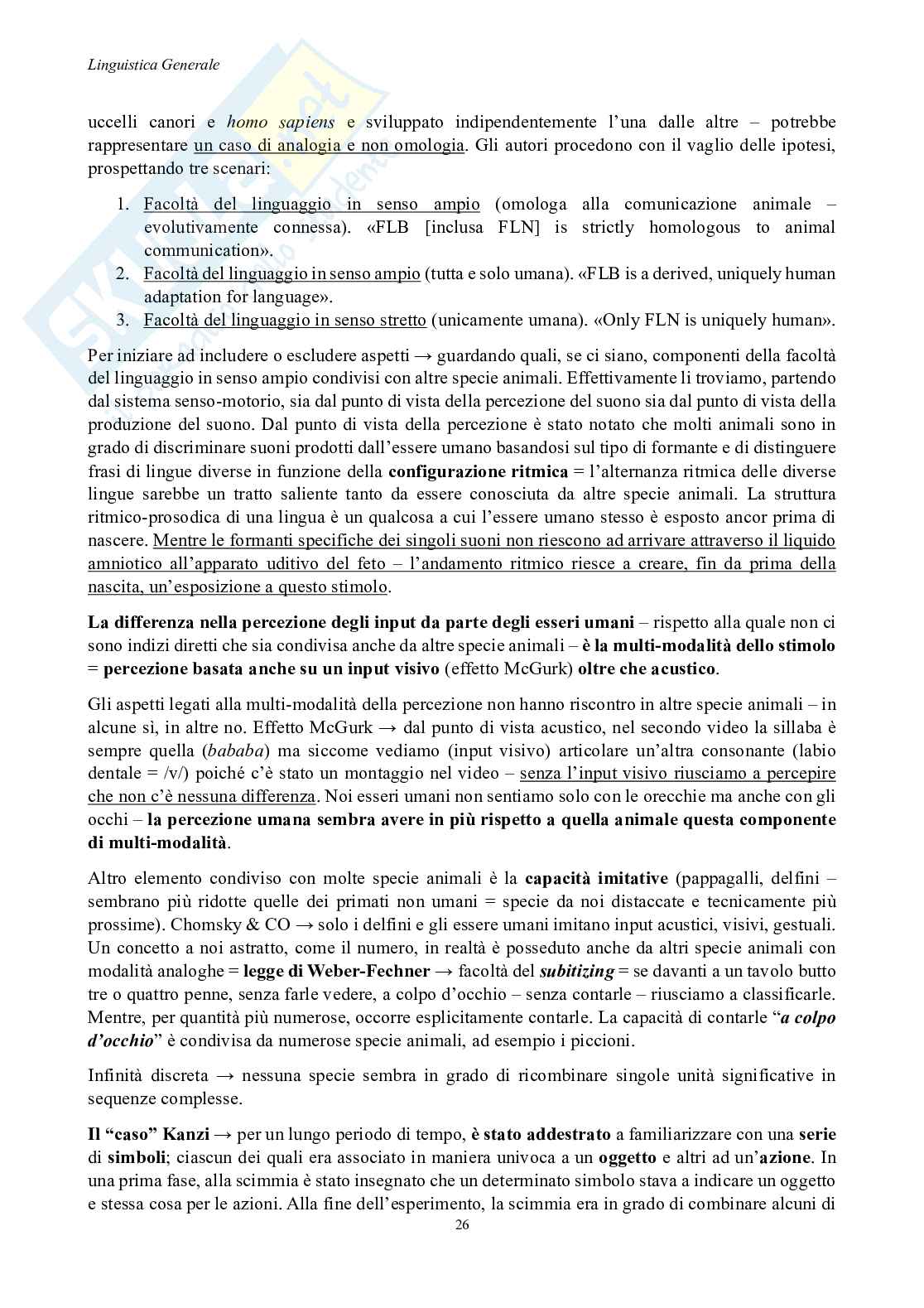 Linguistica Generale

uccelli canori e homo sapiens e sviluppato indipendentemente l'una dalle altre – potrebbe rappresentare un caso di analogia e non omologia. Gli autori procedono con il vaglio delle ipotesi, prospettando tre scenari:

1. Facoltà del linguaggio in senso ampio (omologa alla comunicazione animale – evolutivamente connessa). «FLB [inclusa FLN] is strictly homologous to animal communication».
2. Facoltà del linguaggio in senso ampio (tutta e solo umana). «FLB is a derived, uniquely human adaptation for language».
3. Facoltà del linguaggio in senso stretto (unicamente umana). «Only FLN is uniquely human».

Per iniziare ad includere o escludere aspetti → guardando quali, se ci siano, componenti della facoltà del linguaggio in senso ampio condivisi con altre specie animali. Effettivamente li troviamo, partendo dal sistema senso-motorio, sia dal punto di vista della percezione del suono sia dal punto di vista della produzione del suono. Dal punto di vista della percezione è stato notato che molti animali sono in grado di discriminare suoni prodotti dall'essere umano basandosi sul tipo di formante e di distinguere frasi di lingue diverse in funzione della configurazione ritmica = l'alternanza ritmica delle diverse lingue sarebbe un tratto saliente tanto da essere conosciuta da altre specie animali. La struttura ritmico-prosodica di una lingua è un qualcosa a cui l'essere umano stesso è esposto ancor prima di nascere. Mentre le formanti specifiche dei singoli suoni non riescono ad arrivare attraverso il liquido amniotico all'apparato uditivo del feto – l'andamento ritmico riesce a creare, fin da prima della nascita, un'esposizione a questo stimolo.

La differenza nella percezione degli input da parte degli esseri umani – rispetto alla quale non ci sono indizi diretti che sia condivisa anche da altre specie animali – è la multi-modalità dello stimolo = percezione basata anche su un input visivo (effetto McGurk) oltre che acustico.

Gli aspetti legati alla multi-modalità della percezione non hanno riscontro in altre specie animali – in alcune sì, in altre no. Effetto McGurk → dal punto di vista acustico, nel secondo video la sillaba è sempre quella (bababa) ma siccome vediamo (input visivo) articolare un'altra consonante (labio dentale = /v/) poiché c'è stato un montaggio nel video – senza l'input visivo riusciamo a percepire che non c'è nessuna differenza. Noi esseri umani non sentiamo solo con le orecchie ma anche con gli occhi – la percezione umana sembra avere in più rispetto a quella animale questa componente di multi-modalità.

Altro elemento condiviso con molte specie animali è la capacità imitative (pappagalli, delfini – sembrano più ridotte quelle dei primati non umani = specie da noi distaccate e tecnicamente più prossime). Chomsky & CO → solo i delfini e gli essere umani imitano input acustici, visivi, gestuali. Un concetto a noi astratto, come il numero, in realtà è posseduto anche da altri specie animali con modalità analoghe = legge di Weber-Fechner → facoltà del subitizing = se davanti a un tavolo butto tre o quattro penne, senza farle vedere, a colpo d'occhio – senza contarle – riusciamo a classificarle. Mentre, per quantità più numerose, occorre esplicitamente contarle. La capacità di contarle "a colpo d'occhio" è condivisa da numerose specie animali, ad esempio i piccioni.

Infinità discreta → nessuna specie sembra in grado di ricombinare singole unità significative in sequenze complesse.

Il "caso" Kanzi → per un lungo periodo di tempo, è stato addestrato a familiarizzare con una serie di simboli; ciascun dei quali era associato in maniera univoca a un oggetto e altri ad un'azione. In una prima fase, alla scimmia è stato insegnato che un determinato simbolo stava a indicare un oggetto e stessa cosa per le azioni. Alla fine dell'esperimento, la scimmia era in grado di combinare alcuni di

26